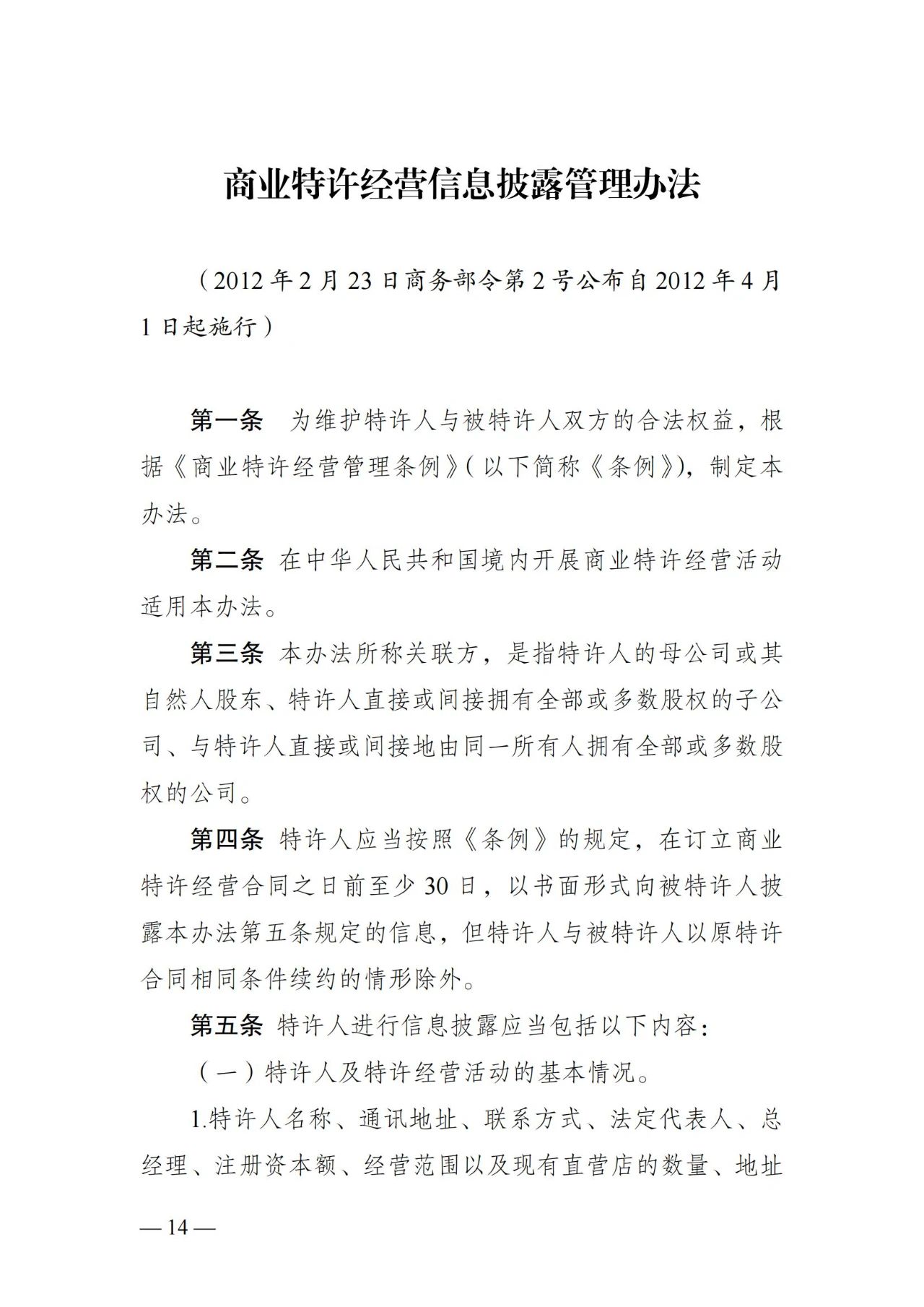 商业特许经营信息披露管理办法

（2012 年 2 月 23 日商务部令第 2 号公布自 2012 年 4 月 1 日起施行）

第一条　为维护特许人与被特许人双方的合法权益，根据《商业特许经营管理条例》(以下简称《条例》)，制定本办法。

第二条 在中华人民共和国境内开展商业特许经营活动适用本办法。

第三条 本办法所称关联方，是指特许人的母公司或其自然人股东、特许人直接或间接拥有全部或多数股权的子公司、与特许人直接或间接地由同一所有人拥有全部或多数股权的公司。

第四条 特许人应当按照《条例》的规定，在订立商业特许经营合同之日前至少 30 日，以书面形式向被特许人披露本办法第五条规定的信息，但特许人与被特许人以原特许合同相同条件续约的情形除外。

第五条 特许人进行信息披露应当包括以下内容：

（一）特许人及特许经营活动的基本情况。

1.特许人名称、通讯地址、联系方式、法定代表人、总经理、注册资本额、经营范围以及现有直营店的数量、地址

— 14 —